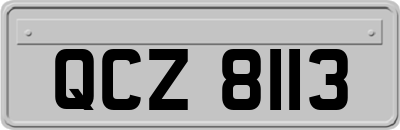 QCZ 8113